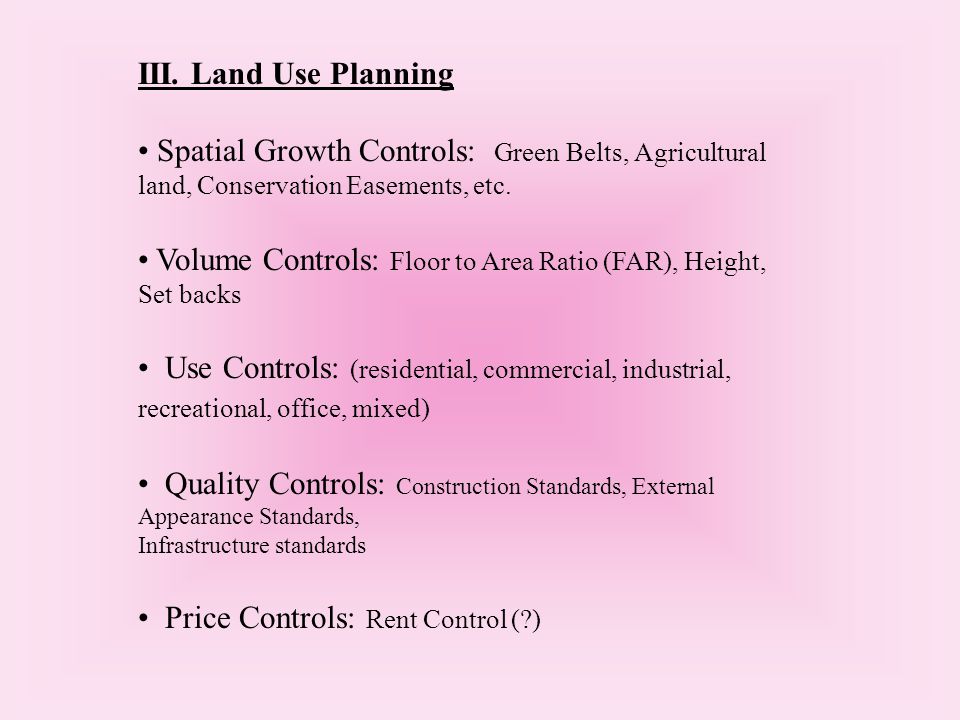 III. Land Use Planning

• Spatial Growth Controls: Green Belts, Agricultural land, Conservation Easements, etc.

• Volume Controls: Floor to Area Ratio (FAR), Height, Set backs

• Use Controls: (residential, commercial, industrial, recreational, office, mixed)

• Quality Controls: Construction Standards, External Appearance Standards,
Infrastructure standards

• Price Controls: Rent Control (?)